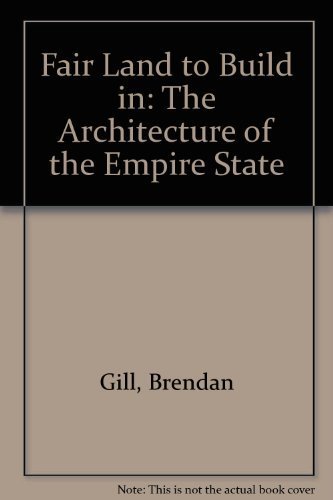 Fair Land to Build in: The Architecture of the Empire State

Gill, Brendan

Note: This is not the actual book cover